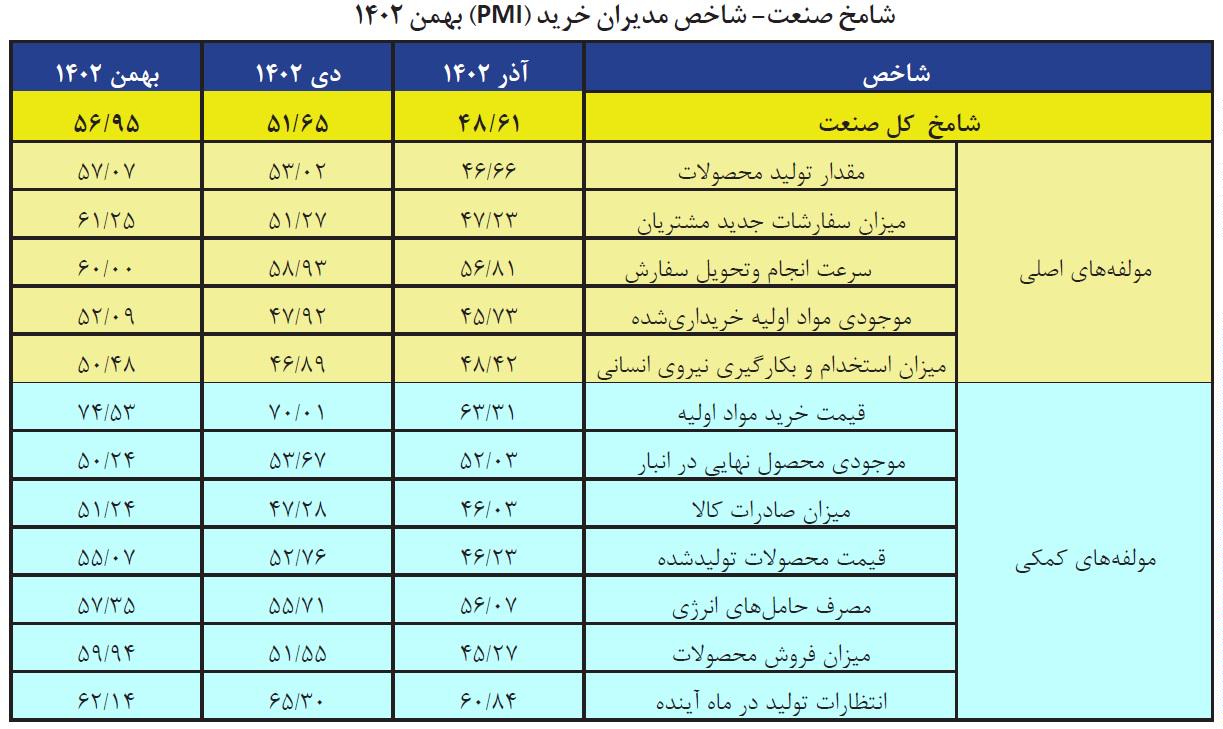 شامخ صنعت- شاخص مدیران خرید (PMI) بهمن ۱۴۰۲

| شاخص | | آذر ۱۴۰۲ | دی ۱۴۰۲ | بهمن ۱۴۰۲ |
|---|---|---|---|---|
| شامخ کل صنعت | | ۴۸/۶۱ | ۵۱/۶۵ | ۵۶/۹۵ |
| مولفه‌های اصلی | مقدار تولید محصولات | ۴۶/۶۶ | ۵۳/۰۲ | ۵۷/۰۷ |
| | میزان سفارشات جدید مشتریان | ۴۷/۲۳ | ۵۱/۲۷ | ۶۱/۲۵ |
| | سرعت انجام وتحویل سفارش | ۵۶/۸۱ | ۵۸/۹۳ | ۶۰/۰۰ |
| | موجودی مواد اولیه خریداری‌شده | ۴۵/۷۳ | ۴۷/۹۲ | ۵۲/۰۹ |
| | میزان استخدام و بکارگیری نیروی انسانی | ۴۸/۴۲ | ۴۶/۸۹ | ۵۰/۴۸ |
| مولفه‌های کمکی | قیمت خرید مواد اولیه | ۶۳/۳۱ | ۷۰/۰۱ | ۷۴/۵۳ |
| | موجودی محصول نهایی در انبار | ۵۲/۰۳ | ۵۳/۶۷ | ۵۰/۲۴ |
| | میزان صادرات کالا | ۴۶/۰۳ | ۴۷/۲۸ | ۵۱/۲۴ |
| | قیمت محصولات تولیدشده | ۴۶/۲۳ | ۵۲/۷۶ | ۵۵/۰۷ |
| | مصرف حامل‌های انرژی | ۵۶/۰۷ | ۵۵/۷۱ | ۵۷/۳۵ |
| | میزان فروش محصولات | ۴۵/۲۷ | ۵۱/۵۵ | ۵۹/۹۴ |
| | انتظارات تولید در ماه آینده | ۶۰/۸۴ | ۶۵/۳۰ | ۶۲/۱۴ |